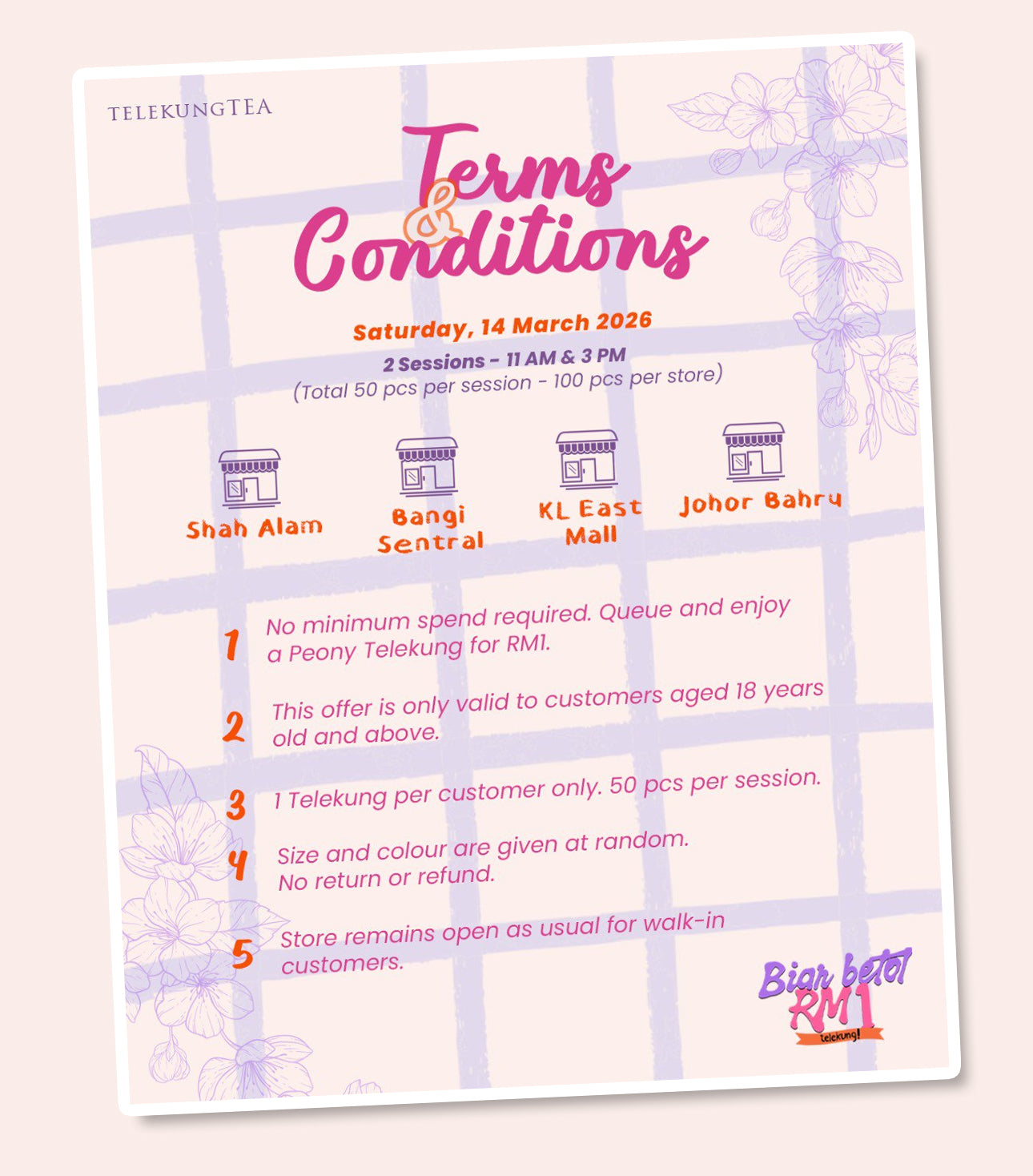 TELEKUNGTEA

Terms & Conditions

Saturday, 14 March 2026

2 Sessions - 11 AM & 3 PM
(Total 50 pcs per session - 100 pcs per store)

Shah Alam

Bangi Sentral

KL East Mall

Johor Bahru

1 No minimum spend required. Queue and enjoy a Peony Telekung for RM1.

2 This offer is only valid to customers aged 18 years old and above.

3 1 Telekung per customer only. 50 pcs per session.

4 Size and colour are given at random. No return or refund.

5 Store remains open as usual for walk-in customers.

Biar betol RM1 telekung!